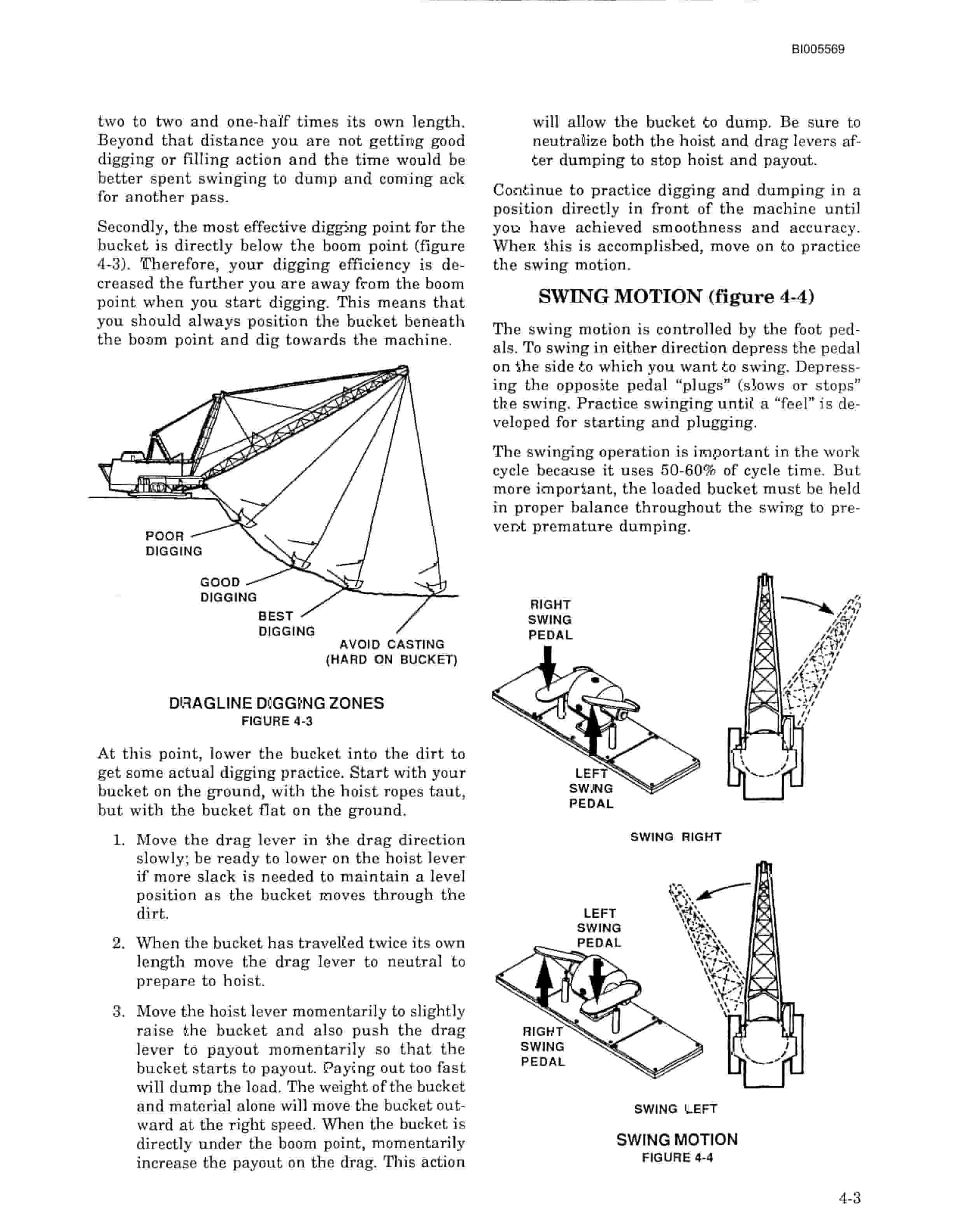 BI005569

two to two and one-half times its own length. Beyond that distance you are not getting good digging or filling action and the time would be better spent swinging to dump and coming ack for another pass.

Secondly, the most effective digging point for the bucket is directly below the boom point (figure 4-3). Therefore, your digging efficiency is decreased the further you are away from the boom point when you start digging. This means that you should always position the bucket beneath the boom point and dig towards the machine.

POOR DIGGING

GOOD DIGGING

BEST DIGGING

AVOID CASTING (HARD ON BUCKET)

DRAGLINE DIGGING ZONES
FIGURE 4-3

At this point, lower the bucket into the dirt to get some actual digging practice. Start with your bucket on the ground, with the hoist ropes taut, but with the bucket flat on the ground.

1. Move the drag lever in the drag direction slowly; be ready to lower on the hoist lever if more slack is needed to maintain a level position as the bucket moves through the dirt.

2. When the bucket has travelled twice its own length move the drag lever to neutral to prepare to hoist.

3. Move the hoist lever momentarily to slightly raise the bucket and also push the drag lever to payout momentarily so that the bucket starts to payout. Paying out too fast will dump the load. The weight of the bucket and material alone will move the bucket outward at the right speed. When the bucket is directly under the boom point, momentarily increase the payout on the drag. This action will allow the bucket to dump. Be sure to neutralize both the hoist and drag levers after dumping to stop hoist and payout.

Continue to practice digging and dumping in a position directly in front of the machine until you have achieved smoothness and accuracy. When this is accomplished, move on to practice the swing motion.

SWING MOTION (figure 4-4)

The swing motion is controlled by the foot pedals. To swing in either direction depress the pedal on the side to which you want to swing. Depressing the opposite pedal "plugs" (slows or stops" the swing. Practice swinging until a "feel" is developed for starting and plugging.

The swinging operation is important in the work cycle because it uses 50-60% of cycle time. But more important, the loaded bucket must be held in proper balance throughout the swing to prevent premature dumping.

RIGHT SWING PEDAL

LEFT SWING PEDAL

SWING RIGHT

LEFT SWING PEDAL

RIGHT SWING PEDAL

SWING LEFT

SWING MOTION
FIGURE 4-4

4-3